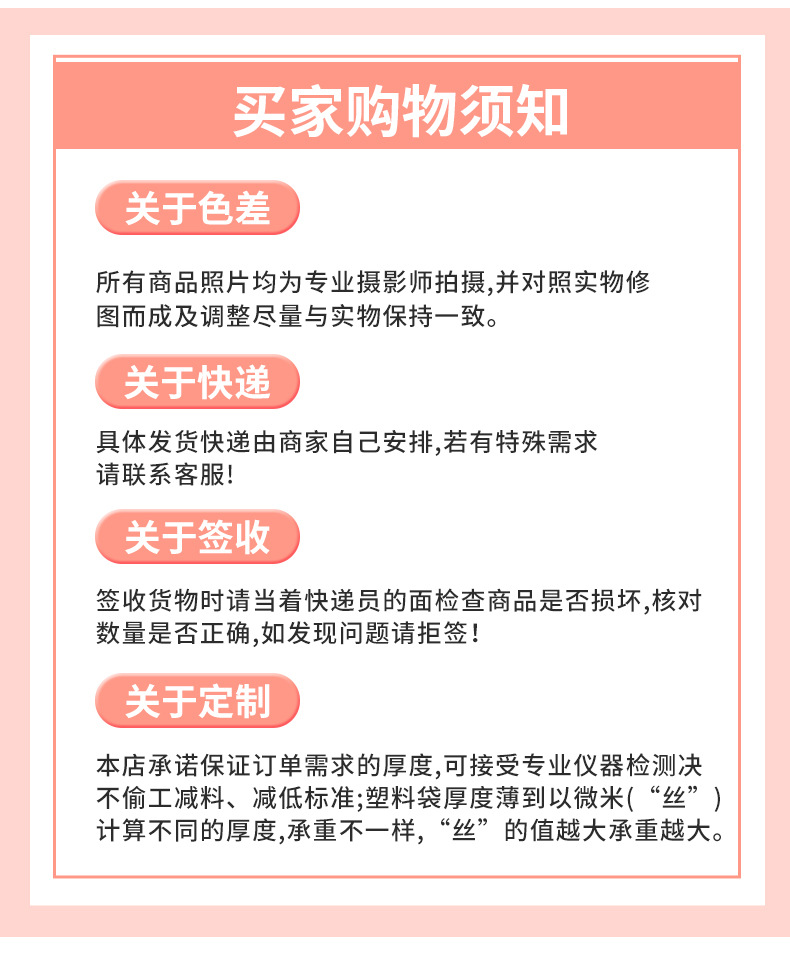 买家购物须知

关于色差

所有商品照片均为专业摄影师拍摄,并对照实物修图而成及调整尽量与实物保持一致。

关于快递

具体发货快递由商家自己安排,若有特殊需求请联系客服!

关于签收

签收货物时请当着快递员的面检查商品是否损坏,核对数量是否正确,如发现问题请拒签!

关于定制

本店承诺保证订单需求的厚度,可接受专业仪器检测决不偷工减料、减低标准;塑料袋厚度薄到以微米(“丝”)计算不同的厚度,承重不一样,“丝”的值越大承重越大。